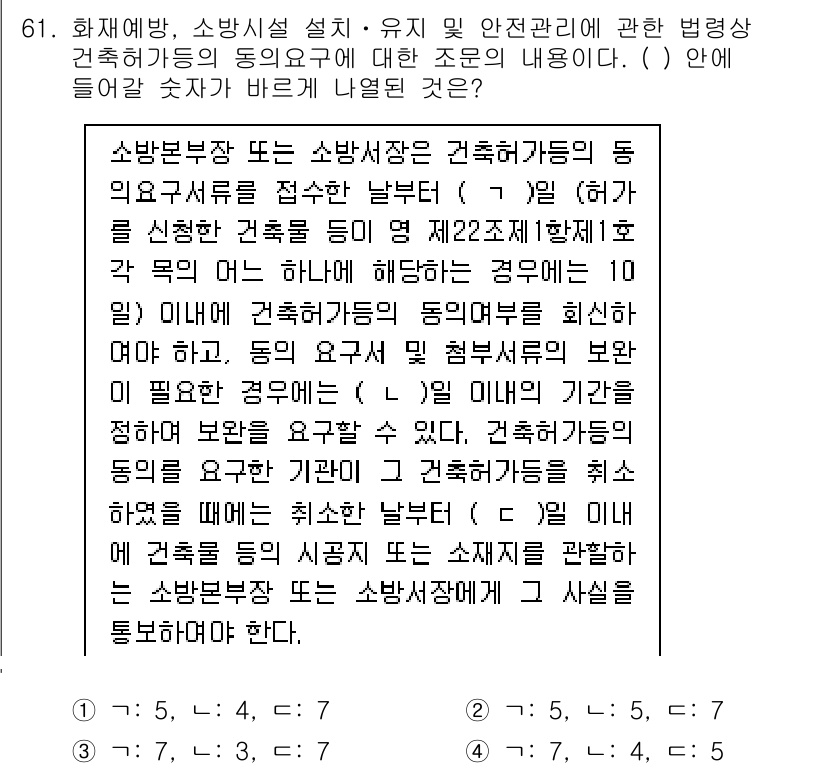 61. 화재예방, 소방시설 설치·유지 및 안전관리에 관한 법령상 건축허가등의 동의요구에 대한 조문의 내용이다. ( ) 안에 들어갈 숫자가 바르게 나열된 것은?

소방본부장 또는 소방서장은 건축허가등의 동의요구서류를 접수한 날부터 ( ㄱ )일 (허가를 신청한 건축물 등이 영 제22조제1항제1호 각 목의 어느 하나에 해당하는 경우에는 10일) 이내에 건축허가등의 동의여부를 회신하여야 하고, 동의 요구서 및 첨부서류의 보완이 필요한 경우에는 ( ㄴ )일 이내의 기간을 정하여 보완을 요구할 수 있다. 건축허가등의 동의를 요구한 기관이 그 건축허가등을 취소하였을 때에는 취소한 날부터 ( ㄷ )일 이내에 건축물 등의 시공지 또는 소재지를 관할하는 소방본부장 또는 소방서장에게 그 사실을 통보하여야 한다.

① ㄱ: 5, ㄴ: 4, ㄷ: 7
② ㄱ: 5, ㄴ: 5, ㄷ: 7
③ ㄱ: 7, ㄴ: 3, ㄷ: 7
④ ㄱ: 7, ㄴ: 4, ㄷ: 5